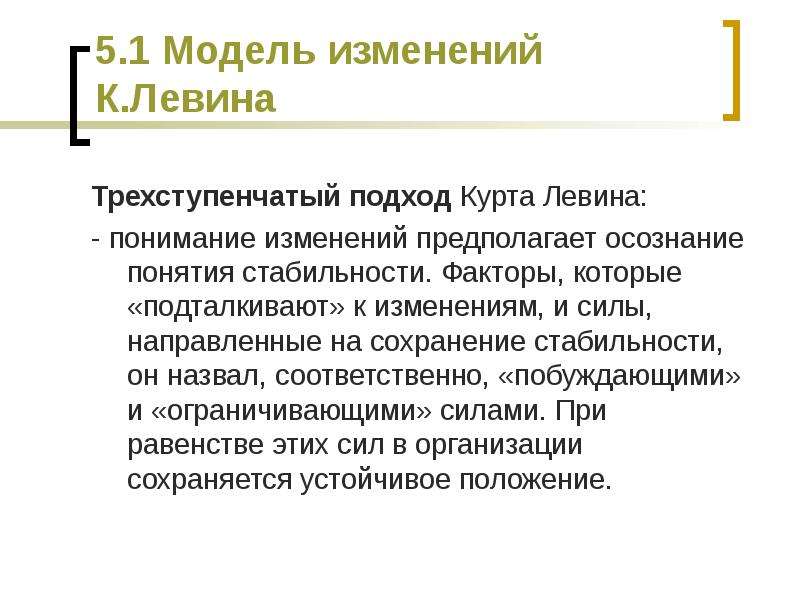 5.1 Модель изменений К.Левина

Трехступенчатый подход Курта Левина:

- понимание изменений предполагает осознание понятия стабильности. Факторы, которые «подталкивают» к изменениям, и силы, направленные на сохранение стабильности, он назвал, соответственно, «побуждающими» и «ограничивающими» силами. При равенстве этих сил в организации сохраняется устойчивое положение.